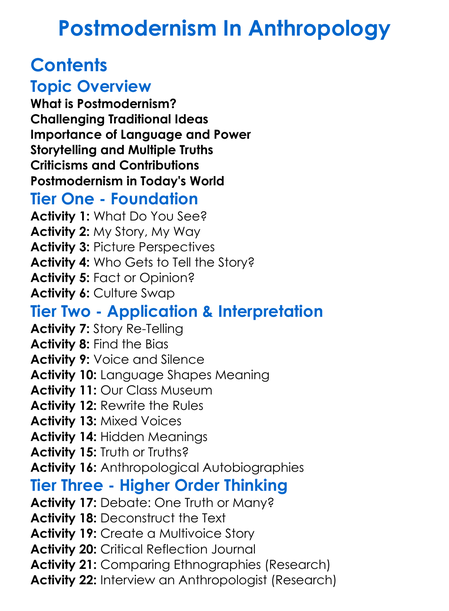 Postmodernism In Anthropology

Contents

Topic Overview

What is Postmodernism?
Challenging Traditional Ideas
Importance of Language and Power
Storytelling and Multiple Truths
Criticisms and Contributions
Postmodernism in Today's World

Tier One - Foundation

Activity 1: What Do You See?
Activity 2: My Story, My Way
Activity 3: Picture Perspectives
Activity 4: Who Gets to Tell the Story?
Activity 5: Fact or Opinion?
Activity 6: Culture Swap

Tier Two - Application & Interpretation

Activity 7: Story Re-Telling
Activity 8: Find the Bias
Activity 9: Voice and Silence
Activity 10: Language Shapes Meaning
Activity 11: Our Class Museum
Activity 12: Rewrite the Rules
Activity 13: Mixed Voices
Activity 14: Hidden Meanings
Activity 15: Truth or Truths?
Activity 16: Anthropological Autobiographies

Tier Three - Higher Order Thinking

Activity 17: Debate: One Truth or Many?
Activity 18: Deconstruct the Text
Activity 19: Create a Multivoice Story
Activity 20: Critical Reflection Journal
Activity 21: Comparing Ethnographies (Research)
Activity 22: Interview an Anthropologist (Research)